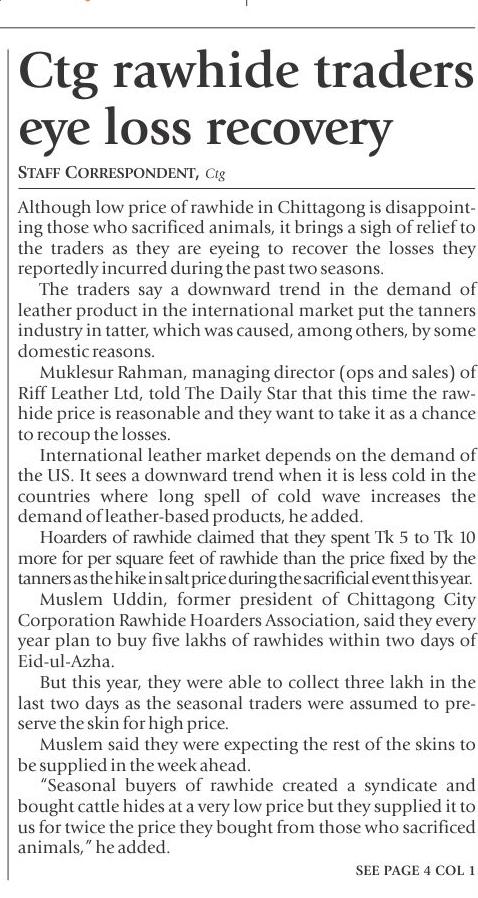 Ctg rawhide traders eye loss recovery

STAFF CORRESPONDENT, Ctg

Although low price of rawhide in Chittagong is disappointing those who sacrificed animals, it brings a sigh of relief to the traders as they are eyeing to recover the losses they reportedly incurred during the past two seasons.

The traders say a downward trend in the demand of leather product in the international market put the tanners industry in tatter, which was caused, among others, by some domestic reasons.

Muklesur Rahman, managing director (ops and sales) of Riff Leather Ltd, told The Daily Star that this time the rawhide price is reasonable and they want to take it as a chance to recoup the losses.

International leather market depends on the demand of the US. It sees a downward trend when it is less cold in the countries where long spell of cold wave increases the demand of leather-based products, he added.

Hoarders of rawhide claimed that they spent Tk 5 to Tk 10 more for per square feet of rawhide than the price fixed by the tanners as the hike in salt price during the sacrificial event this year.

Muslem Uddin, former president of Chittagong City Corporation Rawhide Hoarders Association, said they every year plan to buy five lakhs of rawhides within two days of Eid-ul-Azha.

But this year, they were able to collect three lakh in the last two days as the seasonal traders were assumed to preserve the skin for high price.

Muslem said they were expecting the rest of the skins to be supplied in the week ahead.

"Seasonal buyers of rawhide created a syndicate and bought cattle hides at a very low price but they supplied it to us for twice the price they bought from those who sacrificed animals," he added.

SEE PAGE 4 COL 1